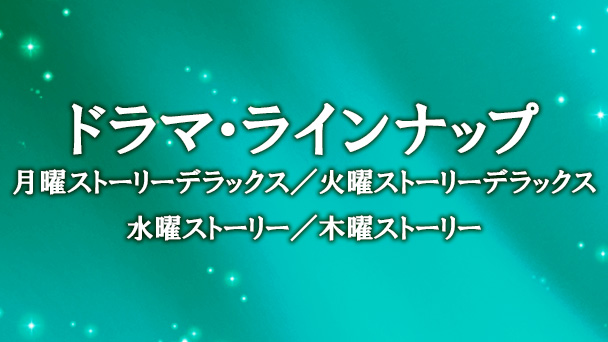 ドラマ・ラインナップ
月曜ストーリーデラックス／火曜ストーリーデラックス
水曜ストーリー／木曜ストーリー